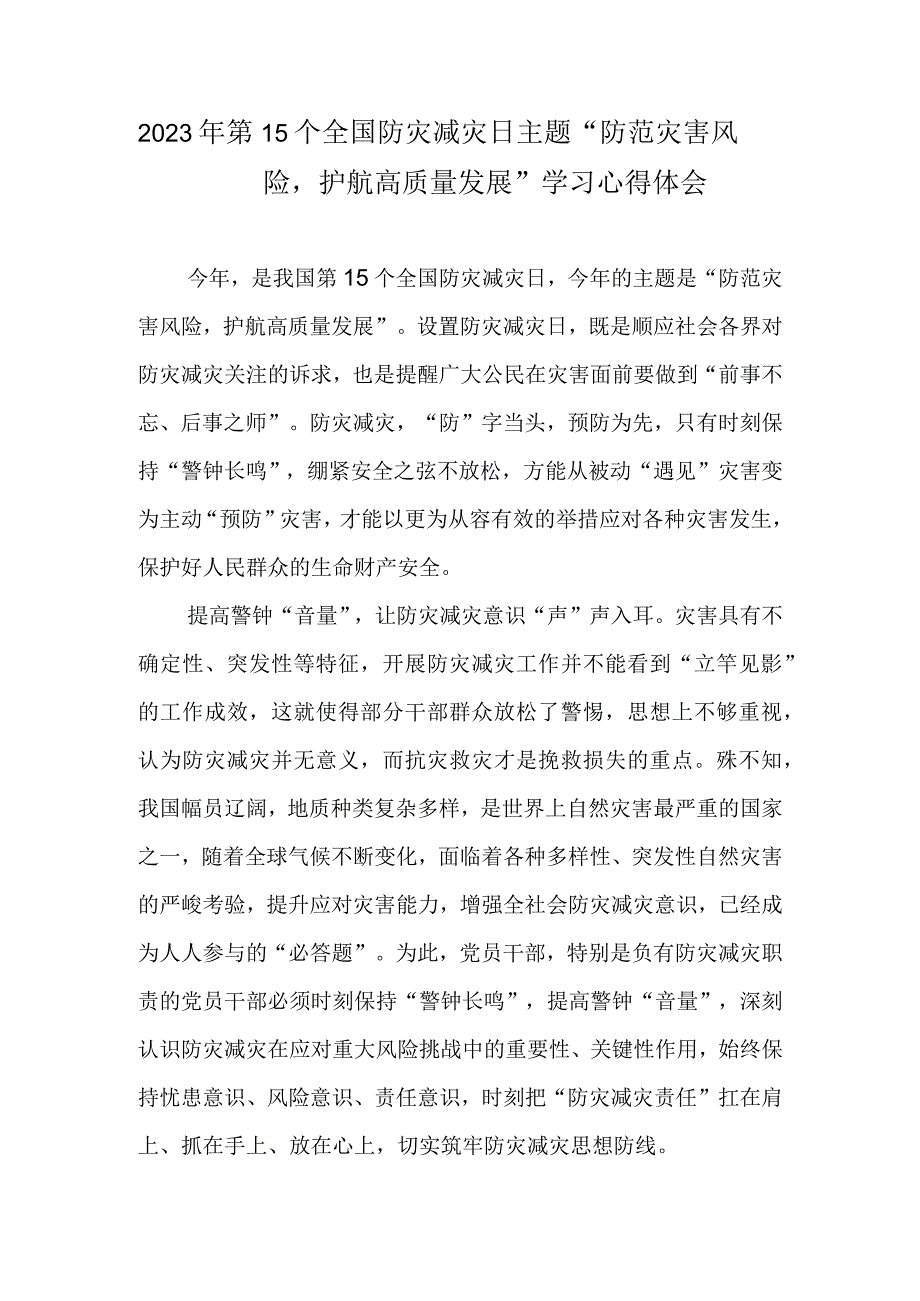 2023年第15个全国防灾减灾日主题“防范灾害风险，护航高质量发展”学习心得体会

今年，是我国第15个全国防灾减灾日，今年的主题是“防范灾害风险，护航高质量发展”。设置防灾减灾日，既是顺应社会各界对防灾减灾关注的诉求，也是提醒广大公民在灾害面前要做到“前事不忘、后事之师”。防灾减灾，“防”字当头，预防为先，只有时刻保持“警钟长鸣”，绷紧安全之弦不放松，方能从被动“遇见”灾害变为主动“预防”灾害，才能以更为从容有效的举措应对各种灾害发生，保护好人民群众的生命财产安全。

提高警钟“音量”，让防灾减灾意识“声”声入耳。灾害具有不确定性、突发性等特征，开展防灾减灾工作并不能看到“立竿见影”的工作成效，这就使得部分干部群众放松了警惕，思想上不够重视，认为防灾减灾并无意义，而抗灾救灾才是挽救损失的重点。殊不知，我国幅员辽阔，地质种类复杂多样，是世界上自然灾害最严重的国家之一，随着全球气候不断变化，面临着各种多样性、突发性自然灾害的严峻考验，提升应对灾害能力，增强全社会防灾减灾意识，已经成为人人参与的“必答题”。为此，党员干部，特别是负有防灾减灾职责的党员干部必须时刻保持“警钟长鸣”，提高警钟“音量”，深刻认识防灾减灾在应对重大风险挑战中的重要性、关键性作用，始终保持忧患意识、风险意识、责任意识，时刻把“防灾减灾责任”扛在肩上、抓在手上、放在心上，切实筑牢防灾减灾思想防线。